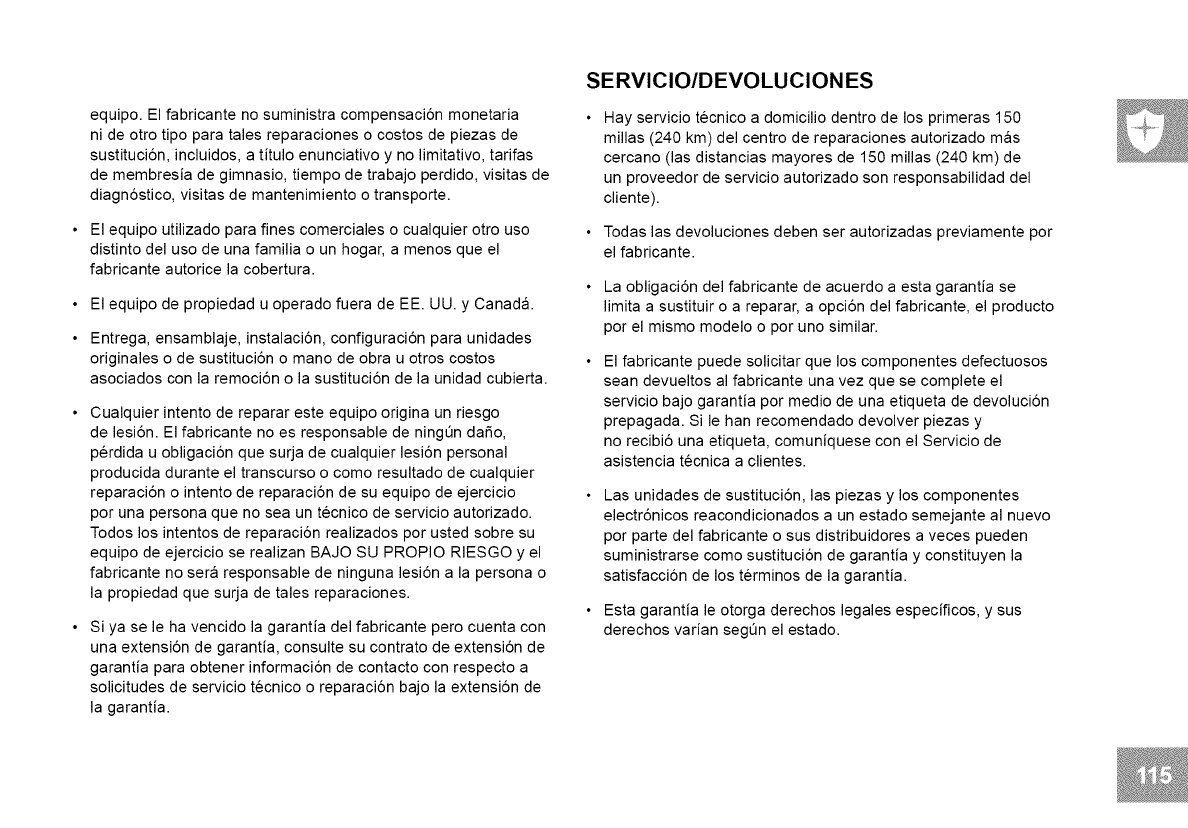 equipo. El fabricante no suministra compensación monetaria ni de otro tipo para tales reparaciones o costos de piezas de sustitución, incluidos, a título enunciativo y no limitativo, tarifas de membresía de gimnasio, tiempo de trabajo perdido, visitas de diagnóstico, visitas de mantenimiento o transporte.

• El equipo utilizado para fines comerciales o cualquier otro uso distinto del uso de una familia o un hogar, a menos que el fabricante autorice la cobertura.

• El equipo de propiedad u operado fuera de EE. UU. y Canadá.

• Entrega, ensamblaje, instalación, configuración para unidades originales o de sustitución o mano de obra u otros costos asociados con la remoción o la sustitución de la unidad cubierta.

• Cualquier intento de reparar este equipo origina un riesgo de lesión. El fabricante no es responsable de ningún daño, pérdida u obligación que surja de cualquier lesión personal producida durante el transcurso o como resultado de cualquier reparación o intento de reparación de su equipo de ejercicio por una persona que no sea un técnico de servicio autorizado. Todos los intentos de reparación realizados por usted sobre su equipo de ejercicio se realizan BAJO SU PROPIO RIESGO y el fabricante no será responsable de ninguna lesión a la persona o la propiedad que surja de tales reparaciones.

• Si ya se le ha vencido la garantía del fabricante pero cuenta con una extensión de garantía, consulte su contrato de extensión de garantía para obtener información de contacto con respecto a solicitudes de servicio técnico o reparación bajo la extensión de la garantía.

SERVICIO/DEVOLUCIONES

• Hay servicio técnico a domicilio dentro de los primeras 150 millas (240 km) del centro de reparaciones autorizado más cercano (las distancias mayores de 150 millas (240 km) de un proveedor de servicio autorizado son responsabilidad del cliente).

• Todas las devoluciones deben ser autorizadas previamente por el fabricante.

• La obligación del fabricante de acuerdo a esta garantía se limita a sustituir o a reparar, a opción del fabricante, el producto por el mismo modelo o por uno similar.

• El fabricante puede solicitar que los componentes defectuosos sean devueltos al fabricante una vez que se complete el servicio bajo garantía por medio de una etiqueta de devolución prepagada. Si le han recomendado devolver piezas y no recibió una etiqueta, comuníquese con el Servicio de asistencia técnica a clientes.

• Las unidades de sustitución, las piezas y los componentes electrónicos reacondicionados a un estado semejante al nuevo por parte del fabricante o sus distribuidores a veces pueden suministrarse como sustitución de garantía y constituyen la satisfacción de los términos de la garantía.

• Esta garantía le otorga derechos legales específicos, y sus derechos varían según el estado.

115